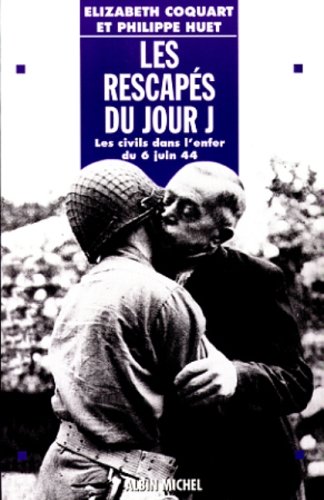 ELIZABETH COQUART
ET PHILIPPE HUET

LES RESCAPÉS DU JOUR J

Les civils dans l'enfer du 6 juin 44

ALBIN MICHEL